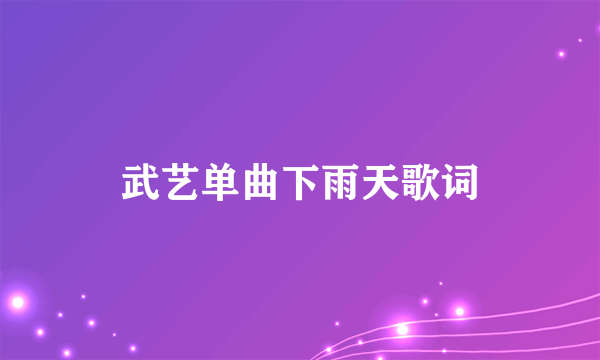 武艺单曲下雨天歌词